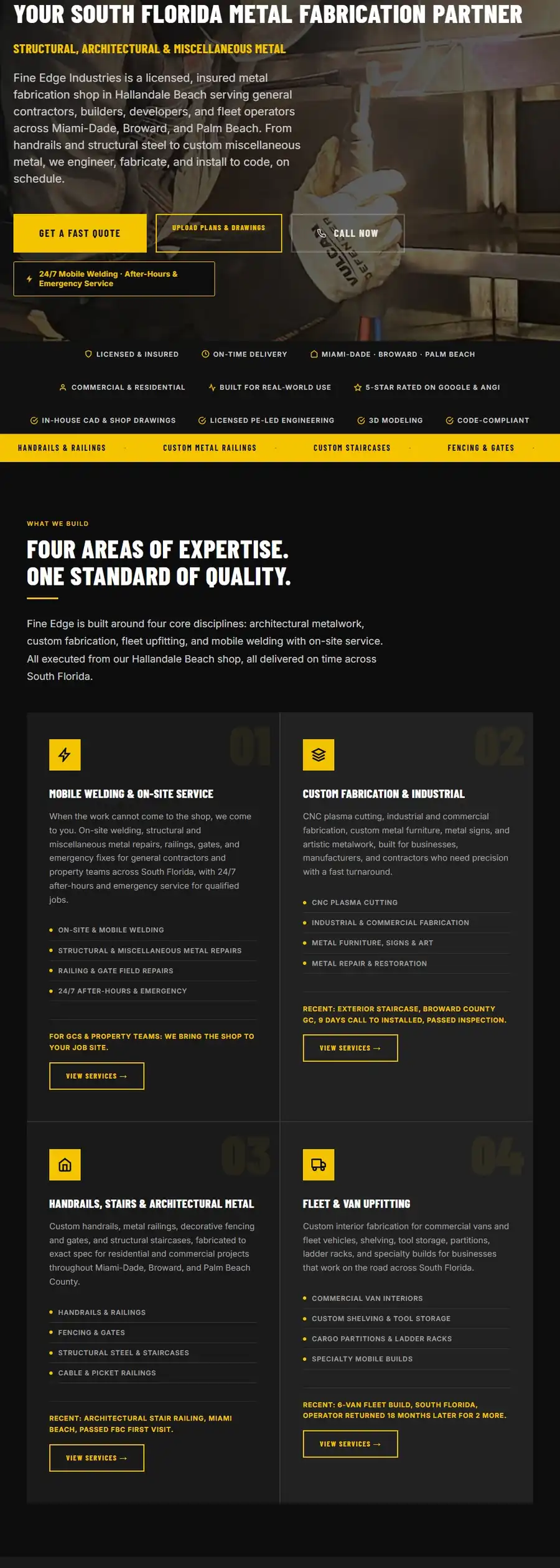 YOUR SOUTH FLORIDA METAL FABRICATION PARTNER

STRUCTURAL, ARCHITECTURAL & MISCELLANEOUS METAL

Fine Edge Industries is a licensed, insured metal fabrication shop in Hallandale Beach serving general contractors, builders, developers, and fleet operators across Miami-Dade, Broward, and Palm Beach. From handrails and structural steel to custom miscellaneous metal, we engineer, fabricate, and install to code, on schedule.

GET A FAST QUOTE
UPLOAD PLANS & DRAWINGS
CALL NOW

24/7 Mobile Welding · After-Hours & Emergency Service

LICENSED & INSURED
ON-TIME DELIVERY
MIAMI-DADE · BROWARD · PALM BEACH
COMMERCIAL & RESIDENTIAL
BUILT FOR REAL-WORLD USE
5-STAR RATED ON GOOGLE & ANGI
IN-HOUSE CAD & SHOP DRAWINGS
LICENSED PE-LED ENGINEERING
3D MODELING
CODE-COMPLIANT

HANDRAILS & RAILINGS · CUSTOM METAL RAILINGS · CUSTOM STAIRCASES · FENCING & GATES ·

WHAT WE BUILD

FOUR AREAS OF EXPERTISE.
ONE STANDARD OF QUALITY.

Fine Edge is built around four core disciplines: architectural metalwork, custom fabrication, fleet upfitting, and mobile welding with on-site service. All executed from our Hallandale Beach shop, all delivered on time across South Florida.

01
MOBILE WELDING & ON-SITE SERVICE

When the work cannot come to the shop, we come to you. On-site welding, structural and miscellaneous metal repairs, railings, gates, and emergency fixes for general contractors and property teams across South Florida, with 24/7 after-hours and emergency service for qualified jobs.

ON-SITE & MOBILE WELDING
STRUCTURAL & MISCELLANEOUS METAL REPAIRS
RAILING & GATE FIELD REPAIRS
24/7 AFTER-HOURS & EMERGENCY

FOR GCS & PROPERTY TEAMS: WE BRING THE SHOP TO YOUR JOB SITE.

VIEW SERVICES →

02
CUSTOM FABRICATION & INDUSTRIAL

CNC plasma cutting, industrial and commercial fabrication, custom metal furniture, metal signs, and artistic metalwork, built for businesses, manufacturers, and contractors who need precision with a fast turnaround.

CNC PLASMA CUTTING
INDUSTRIAL & COMMERCIAL FABRICATION
METAL FURNITURE, SIGNS & ART
METAL REPAIR & RESTORATION

RECENT: EXTERIOR STAIRCASE, BROWARD COUNTY GC, 9 DAYS CALL TO INSTALLED, PASSED INSPECTION.

VIEW SERVICES →

03
HANDRAILS, STAIRS & ARCHITECTURAL METAL

Custom handrails, metal railings, decorative fencing and gates, and structural staircases, fabricated to exact spec for residential and commercial projects throughout Miami-Dade, Broward, and Palm Beach County.

HANDRAILS & RAILINGS
FENCING & GATES
STRUCTURAL STEEL & STAIRCASES
CABLE & PICKET RAILINGS

RECENT: ARCHITECTURAL STAIR RAILING, MIAMI BEACH, PASSED FBC FIRST VISIT.

VIEW SERVICES →

04
FLEET & VAN UPFITTING

Custom interior fabrication for commercial vans and fleet vehicles, shelving, tool storage, partitions, ladder racks, and specialty builds for businesses that work on the road across South Florida.

COMMERCIAL VAN INTERIORS
CUSTOM SHELVING & TOOL STORAGE
CARGO PARTITIONS & LADDER RACKS
SPECIALTY MOBILE BUILDS

RECENT: 6-VAN FLEET BUILD, SOUTH FLORIDA, OPERATOR RETURNED 18 MONTHS LATER FOR 2 MORE.

VIEW SERVICES →